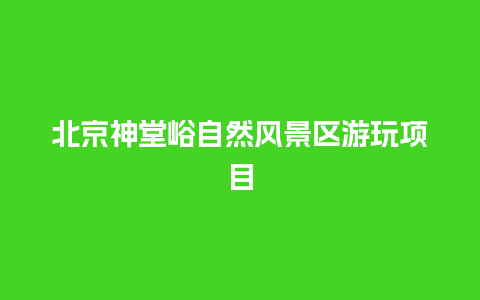 北京神堂峪自然风景区游玩项目